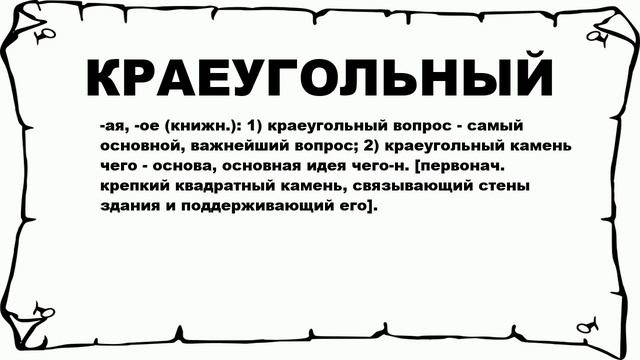 КРАЕУГОЛЬНЫЙ

-ая, -ое (книжн.): 1) краеугольный вопрос - самый основной, важнейший вопрос; 2) краеугольный камень чего - основа, основная идея чего-н. [первонач. крепкий квадратный камень, связывающий стены здания и поддерживающий его].